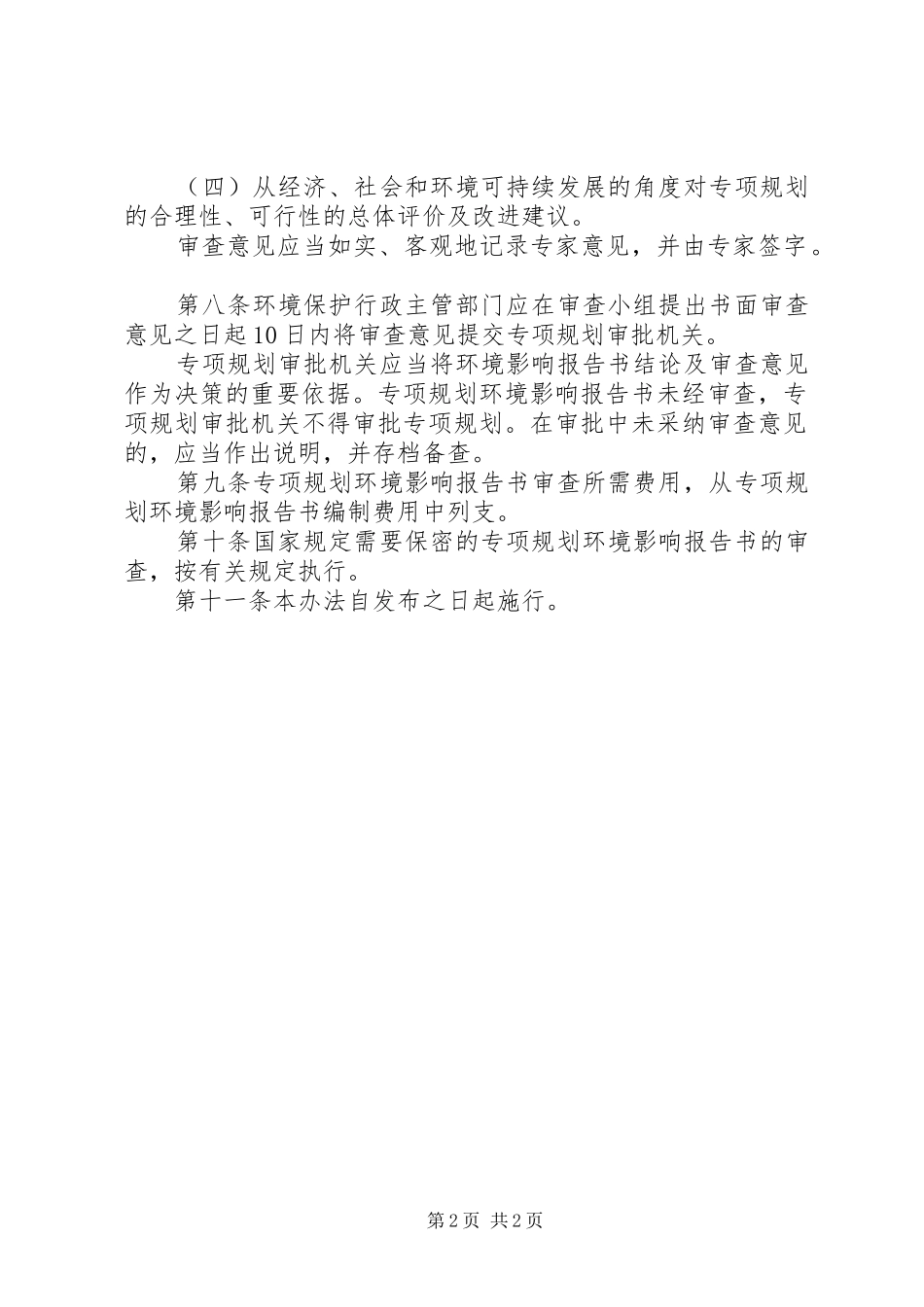 （四）从经济、社会和环境可持续发展的角度对专项规划的合理性、可行性的总体评价及改进建议。

审查意见应当如实、客观地记录专家意见，并由专家签字。

第八条环境保护行政主管部门应在审查小组提出书面审查意见之日起10日内将审查意见提交专项规划审批机关。

专项规划审批机关应当将环境影响报告书结论及审查意见作为决策的重要依据。专项规划环境影响报告书未经审查，专项规划审批机关不得审批专项规划。在审批中未采纳审查意见的，应当作出说明，并存档备查。

第九条专项规划环境影响报告书审查所需费用，从专项规划环境影响报告书编制费用中列支。

第十条国家规定需要保密的专项规划环境影响报告书的审查，按有关规定执行。

第十一条本办法自发布之日起施行。

第2页 共2页